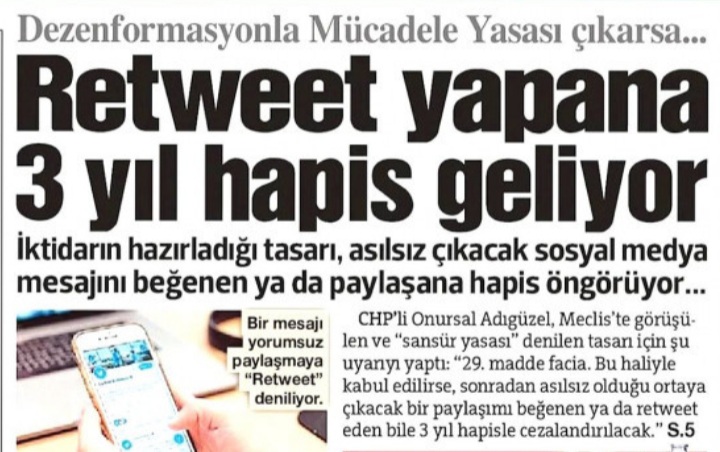 Dezenformasyonla Mücadele Yasası çıkarsa...

Retweet yapana 3 yıl hapis geliyor

İktidarın hazırladığı tasarı, asılsız çıkacak sosyal medya mesajını beğenen ya da paylaşana hapis öngörüyor...

Bir mesajı yorumsuz paylaşmaya "Retweet" deniliyor.

CHP'li Onursal Adıgüzel, Meclis'te görüşülen ve "sansür yasası" denilen tasarı için şu uyarıyı yaptı: "29. madde facia. Bu haliyle kabul edilirse, sonradan asılsız olduğu ortaya çıkacak bir paylaşımı beğenen ya da retweet eden bile 3 yıl hapisle cezalandırılacak." S.5